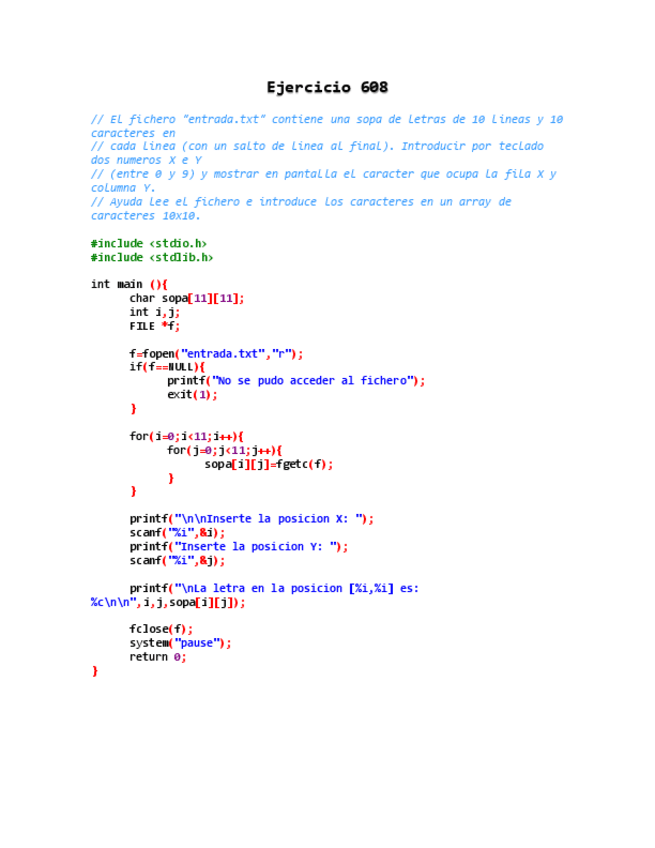 Ejercicio 608

// El fichero "entrada.txt" contiene una sopa de letras de 10 lineas y 10 caracteres en
// cada linea (con un salto de linea al final). Introducir por teclado dos numeros X e Y
// (entre 0 y 9) y mostrar en pantalla el caracter que ocupa la fila X y columna Y.
// Ayuda lee el fichero e introduce los caracteres en un array de caracteres 10x10.

#include <stdio.h>
#include <stdlib.h>

int main (){
char sopa[11][11];
int i,j;
FILE *f;

f=fopen("entrada.txt","r");
if(f==NULL){
printf("No se pudo acceder al fichero");
exit(1);
}

for(i=0;i<11;i++){
for(j=0;j<11;j++){
sopa[i][j]=fgetc(f);
}
}

printf("\n\nInserte la posicion X: ");
scanf("%i",&i);
printf("Inserte la posicion Y: ");
scanf("%i",&j);

printf("\nLa letra en la posicion [%i,%i] es:
%c\n\n",i,j,sopa[i][j]);

fclose(f);
system("pause");
return 0;
}